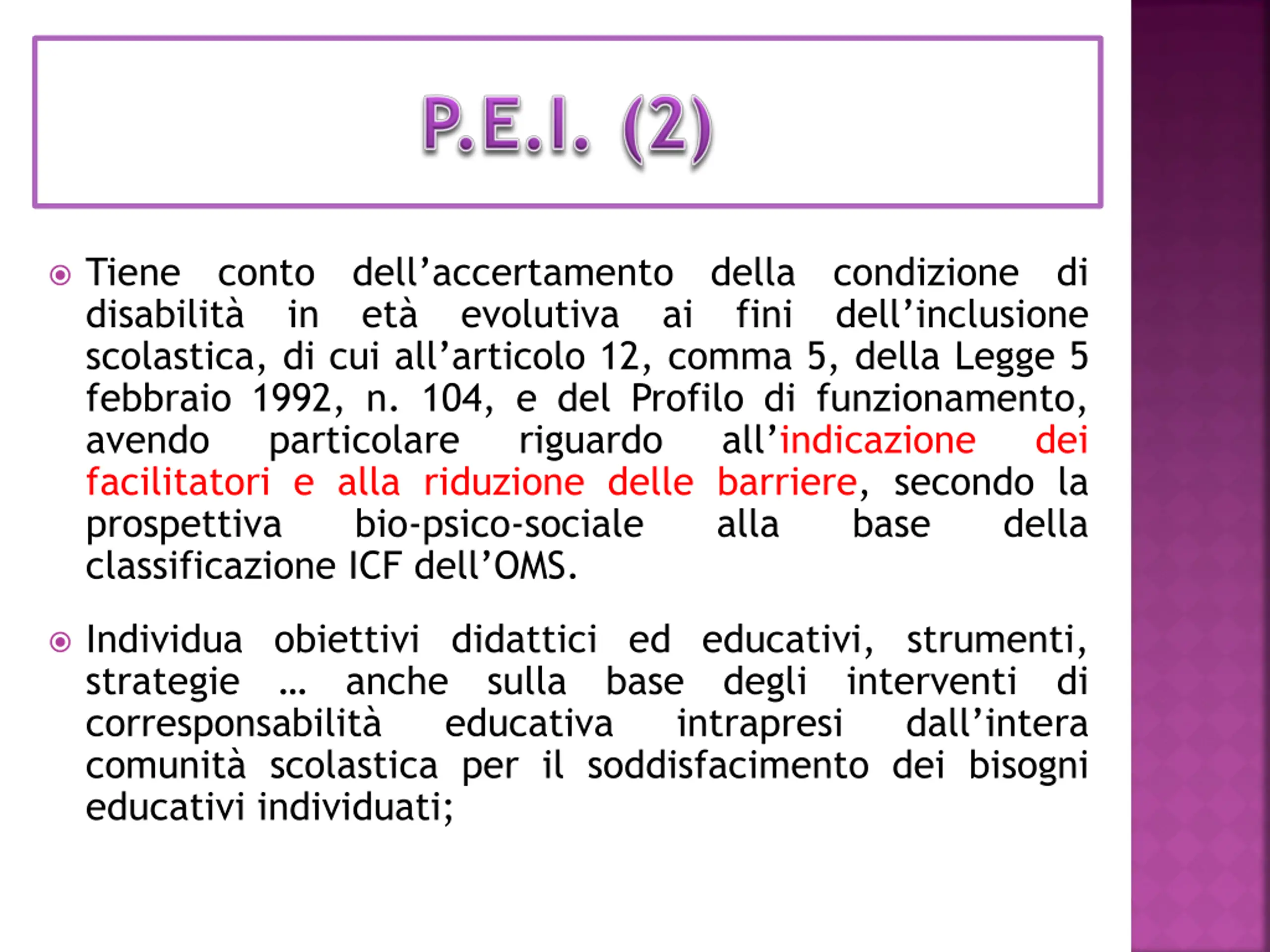 P.E.I. (2)

Tiene conto dell’accertamento della condizione di disabilità in età evolutiva ai fini dell’inclusione scolastica, di cui all’articolo 12, comma 5, della Legge 5 febbraio 1992, n. 104, e del Profilo di funzionamento, avendo particolare riguardo all’indicazione dei facilitatori e alla riduzione delle barriere, secondo la prospettiva bio-psico-sociale alla base della classificazione ICF dell’OMS.

Individua obiettivi didattici ed educativi, strumenti, strategie … anche sulla base degli interventi di corresponsabilità educativa intrapresi dall’intera comunità scolastica per il soddisfacimento dei bisogni educativi individuati;